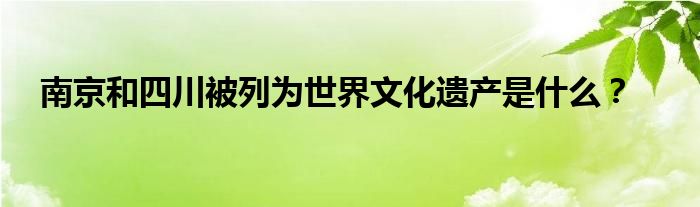 南京和四川被列为世界文化遗产是什么？